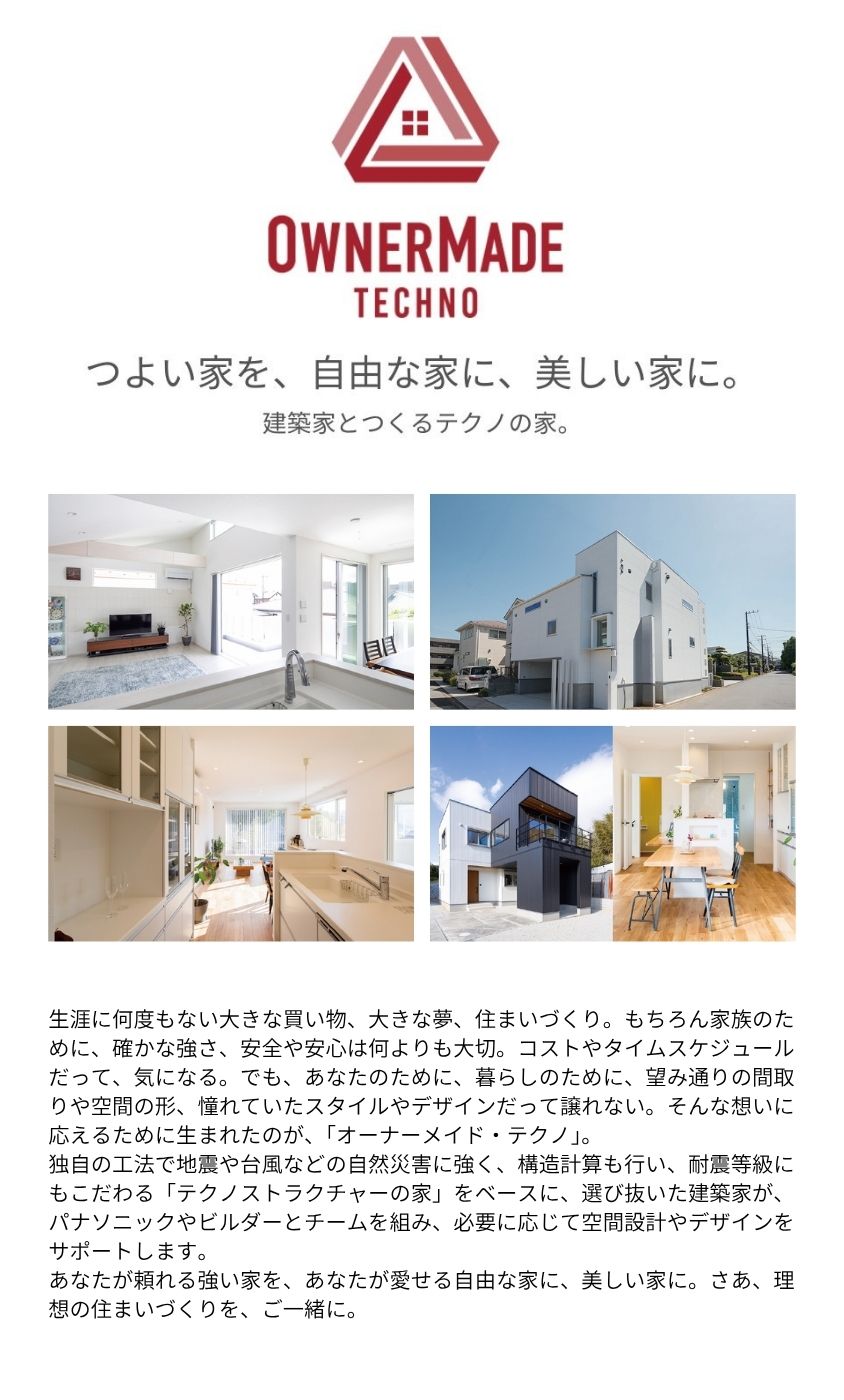 OWNERMADE
TECHNO

つよい家を、自由な家に、美しい家に。
建築家とつくるテクノの家。

生涯に何度もない大きな買い物、大きな夢、住まいづくり。もちろん家族のために、確かな強さ、安全や安心は何よりも大切。コストやタイムスケジュールだって、気になる。でも、あなたのために、暮らしのために、望み通りの間取りや空間の形、憧れていたスタイルやデザインだって譲れない。そんな想いに応えるために生まれたのが、「オーナーメイド・テクノ」。
独自の工法で地震や台風などの自然災害に強く、構造計算も行い、耐震等級にもこだわる「テクノストラクチャーの家」をベースに、選び抜いた建築家が、パナソニックやビルダーとチームを組み、必要に応じて空間設計やデザインをサポートします。
あなたが頼れる強い家を、あなたが愛せる自由な家に、美しい家に。さあ、理想の住まいづくりを、ご一緒に。